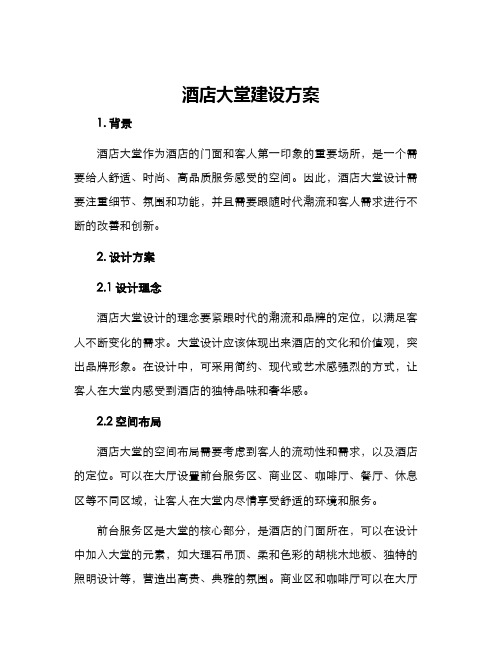 酒店大堂建设方案

1. 背景

酒店大堂作为酒店的门面和客人第一印象的重要场所，是一个需要给人舒适、时尚、高品质服务感受的空间。因此，酒店大堂设计需要注重细节、氛围和功能，并且需要跟随时代潮流和客人需求进行不断的改善和创新。

2. 设计方案

2.1 设计理念

酒店大堂设计的理念要紧跟时代的潮流和品牌的定位，以满足客人不断变化的需求。大堂设计应该体现出来酒店的文化和价值观，突出品牌形象。在设计中，可采用简约、现代或艺术感强烈的方式，让客人在大堂内感受到酒店的独特品味和奢华感。

2.2 空间布局

酒店大堂的空间布局需要考虑到客人的流动性和需求，以及酒店的定位。可以在大厅设置前台服务区、商业区、咖啡厅、餐厅、休息区等不同区域，让客人在大堂内尽情享受舒适的环境和服务。

前台服务区是大堂的核心部分，是酒店的门面所在，可以在设计中加入大堂的元素，如大理石吊顶、柔和色彩的胡桃木地板、独特的照明设计等，营造出高贵、典雅的氛围。商业区和咖啡厅可以在大厅